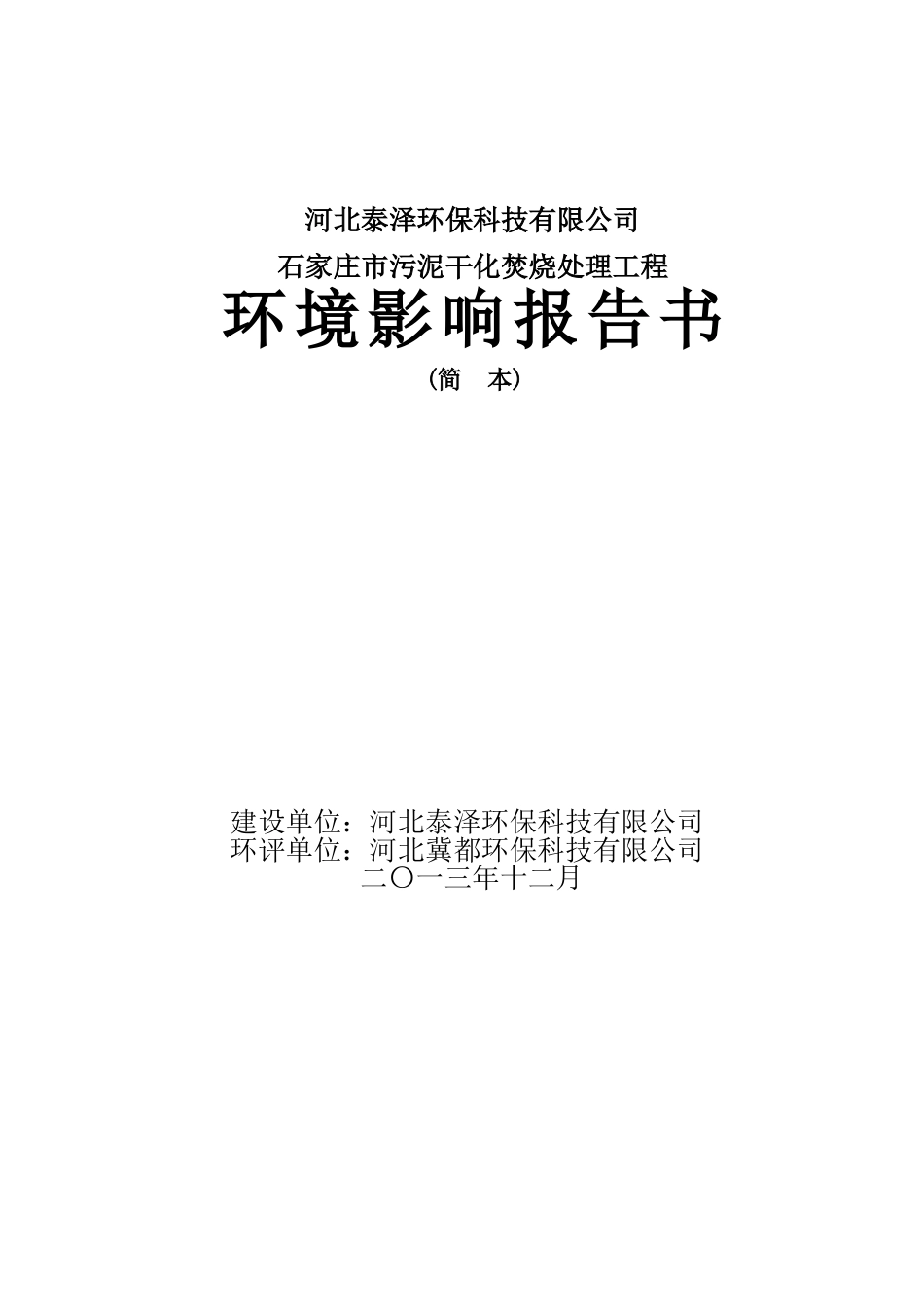 河北泰泽环保科技有限公司

石家庄市污泥干化焚烧处理工程

环境影响报告书

（简　本）

建设单位：河北泰泽环保科技有限公司
环评单位：河北冀都环保科技有限公司
二〇一三年十二月